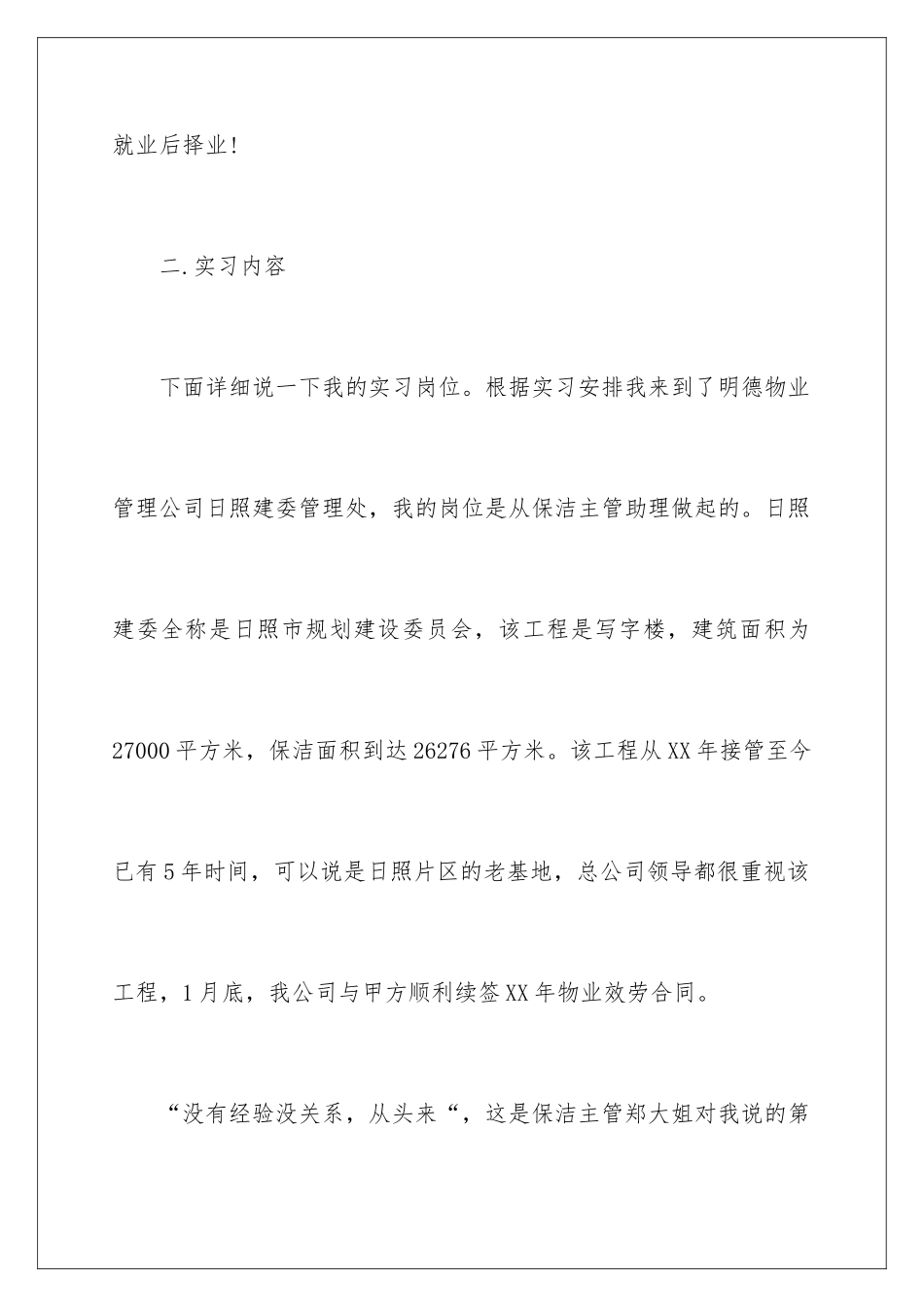 就业后择业!

二.实习内容

下面详细说一下我的实习岗位。根据实习安排我来到了明德物业管理公司日照建委管理处，我的岗位是从保洁主管助理做起的。日照建委全称是日照市规划建设委员会，该工程是写字楼，建筑面积为27000平方米，保洁面积到达26276平方米。该工程从XX年接管至今已有5年时间，可以说是日照片区的老基地，总公司领导都很重视该工程，1月底，我公司与甲方顺利续签XX年物业效劳合同。

“没有经验没关系，从头来“，这是保洁主管郑大姐对我说的第